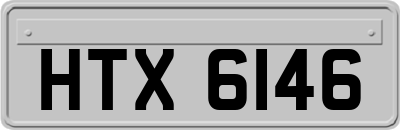 HTX 6146